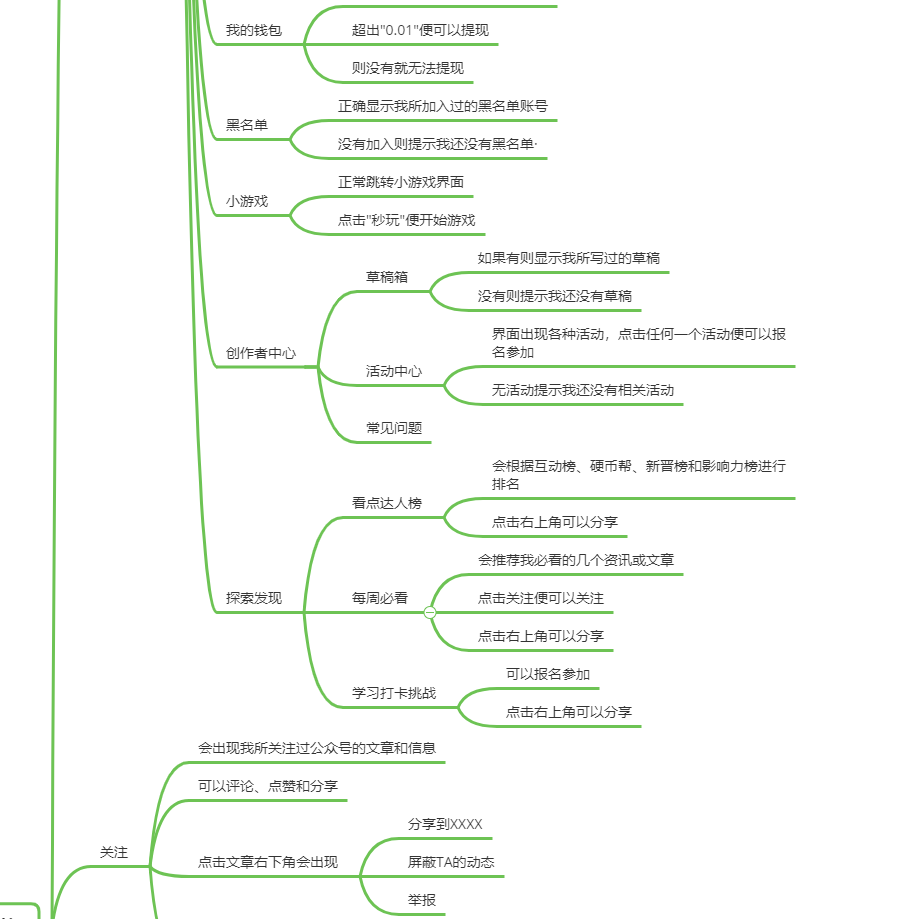 我的钱包

超出"0.01"便可以提现

则没有就无法提现

黑名单

正确显示我所加入过的黑名单账号

没有加入则提示我还没有黑名单·

小游戏

正常跳转小游戏界面

点击"秒玩"便开始游戏

创作者中心

草稿箱

如果有则显示我所写过的草稿

没有则提示我还没有草稿

活动中心

界面出现各种活动，点击任何一个活动便可以报名参加

无活动提示我还没有相关活动

常见问题

探索发现

看点达人榜

会根据互动榜、硬币帮、新晋榜和影响力榜进行排名

点击右上角可以分享

每周必看

会推荐我必看的几个资讯或文章

点击关注便可以关注

点击右上角可以分享

学习打卡挑战

可以报名参加

点击右上角可以分享

关注

会出现我所关注过公众号的文章和信息

可以评论、点赞和分享

点击文章右下角会出现

分享到XXXX

屏蔽TA的动态

举报